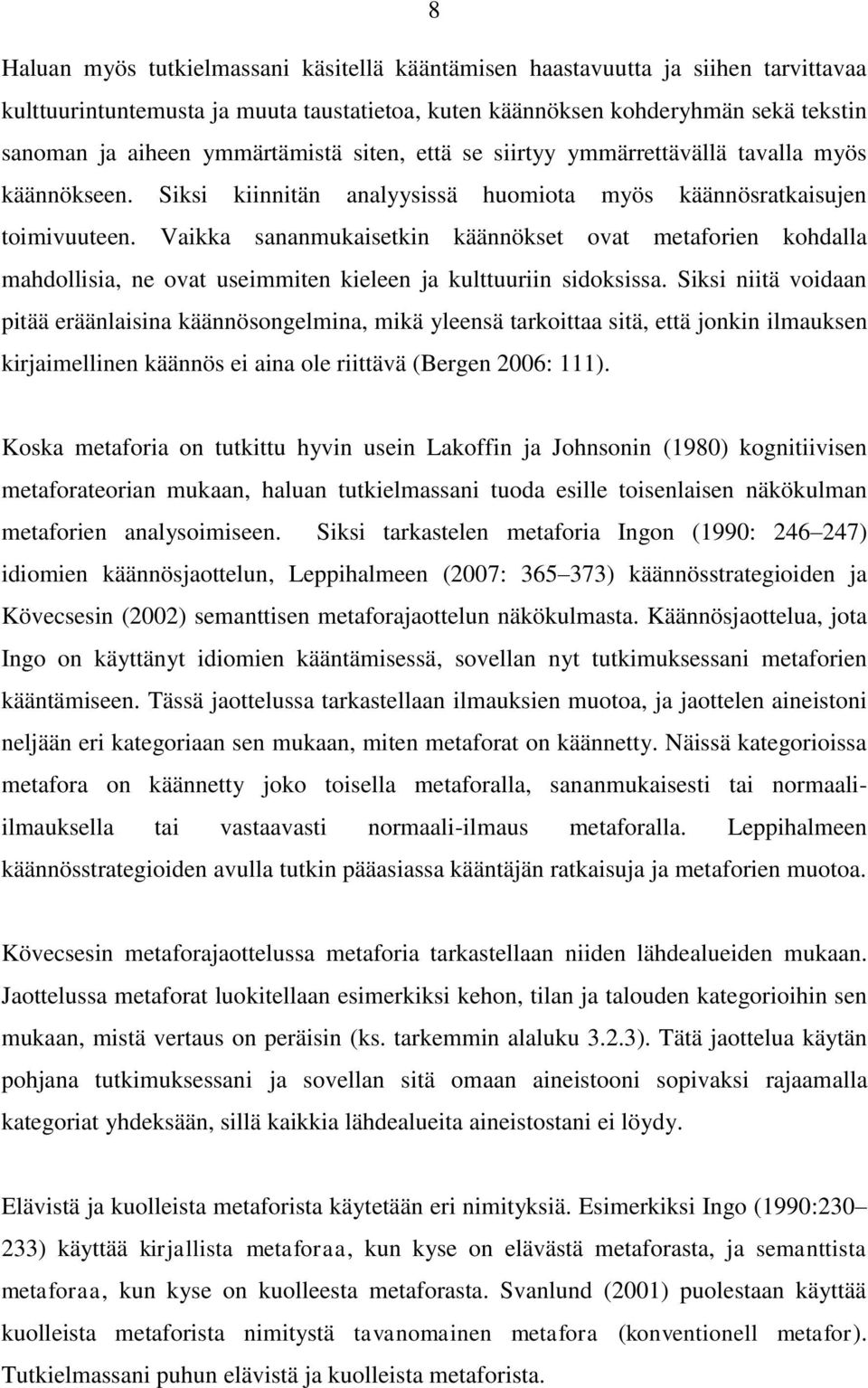 8

Haluan myös tutkielmassani käsitellä kääntämisen haastavuutta ja siihen tarvittavaa kulttuurintuntemusta ja muuta taustatietoa, kuten käännöksen kohderyhmän sekä tekstin sanoman ja aiheen ymmärtämistä siten, että se siirtyy ymmärrettävällä tavalla myös käännökseen. Siksi kiinnitän analyysissä huomiota myös käännösratkaisujen toimivuuteen. Vaikka sananmukaisetkin käännökset ovat metaforien kohdalla mahdollisia, ne ovat useimmiten kieleen ja kulttuuriin sidoksissa. Siksi niitä voidaan pitää eräänlaisina käännösongelmina, mikä yleensä tarkoittaa sitä, että jonkin ilmauksen kirjaimellinen käännös ei aina ole riittävä (Bergen 2006: 111).

Koska metaforia on tutkittu hyvin usein Lakoffin ja Johnsonin (1980) kognitiivisen metaforateorian mukaan, haluan tutkielmassani tuoda esille toisenlaisen näkökulman metaforien analysoimiseen. Siksi tarkastelen metaforia Ingon (1990: 246 247) idiomien käännösjaottelun, Leppihalmeen (2007: 365 373) käännösstrategioiden ja Kövecsesin (2002) semanttisen metaforajaottelun näkökulmasta. Käännösjaottelua, jota Ingo on käyttänyt idiomien kääntämisessä, sovellan nyt tutkimuksessani metaforien kääntämiseen. Tässä jaottelussa tarkastellaan ilmauksien muotoa, ja jaottelen aineistoni neljään eri kategoriaan sen mukaan, miten metaforat on käännetty. Näissä kategorioissa metafora on käännetty joko toisella metaforalla, sananmukaisesti tai normaali-ilmauksella tai vastaavasti normaali-ilmaus metaforalla. Leppihalmeen käännösstrategioiden avulla tutkin pääasiassa kääntäjän ratkaisuja ja metaforien muotoa.

Kövecsesin metaforajaottelussa metaforia tarkastellaan niiden lähdealueiden mukaan. Jaottelussa metaforat luokitellaan esimerkiksi kehon, tilan ja talouden kategorioihin sen mukaan, mistä vertaus on peräisin (ks. tarkemmin alaluku 3.2.3). Tätä jaottelua käytän pohjana tutkimuksessani ja sovellan sitä omaan aineistooni sopivaksi rajaamalla kategoriat yhdeksään, sillä kaikkia lähdealueita aineistostani ei löydy.

Elävistä ja kuolleista metaforista käytetään eri nimityksiä. Esimerkiksi Ingo (1990:230 233) käyttää kirjallista metaforaa, kun kyse on elävästä metaforasta, ja semanttista metaforaa, kun kyse on kuolleesta metaforasta. Svanlund (2001) puolestaan käyttää kuolleista metaforista nimitystä tavanomainen metafora (konventionell metafor). Tutkielmassani puhun elävistä ja kuolleista metaforista.